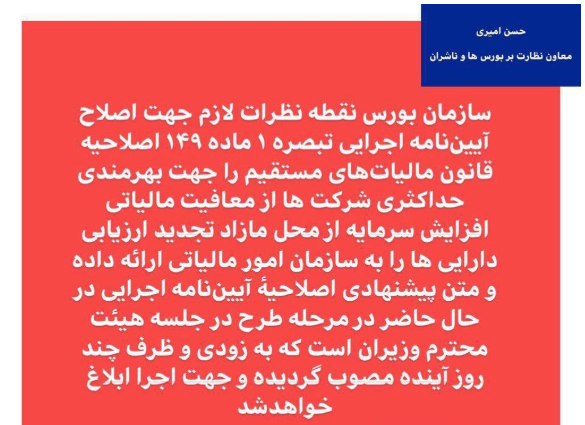 حسن امیری
معاون نظارت بر بورس ها و ناشران

سازمان بورس نقطه نظرات لازم جهت اصلاح آیین‌نامه اجرایی تبصره ۱ ماده ۱۴۹ اصلاحیه قانون مالیات‌های مستقیم را جهت بهرمندی حداکثری شرکت ها از معافیت مالیاتی افزایش سرمایه از محل مازاد تجدید ارزیابی دارایی ها را به سازمان امور مالیاتی ارائه داده و متن پیشنهادی اصلاحیهٔ آیین‌نامه اجرایی در حال حاضر در مرحله طرح در جلسه هیئت محترم وزیران است که به زودی و ظرف چند روز آینده مصوب گردیده و جهت اجرا ابلاغ خواهدشد